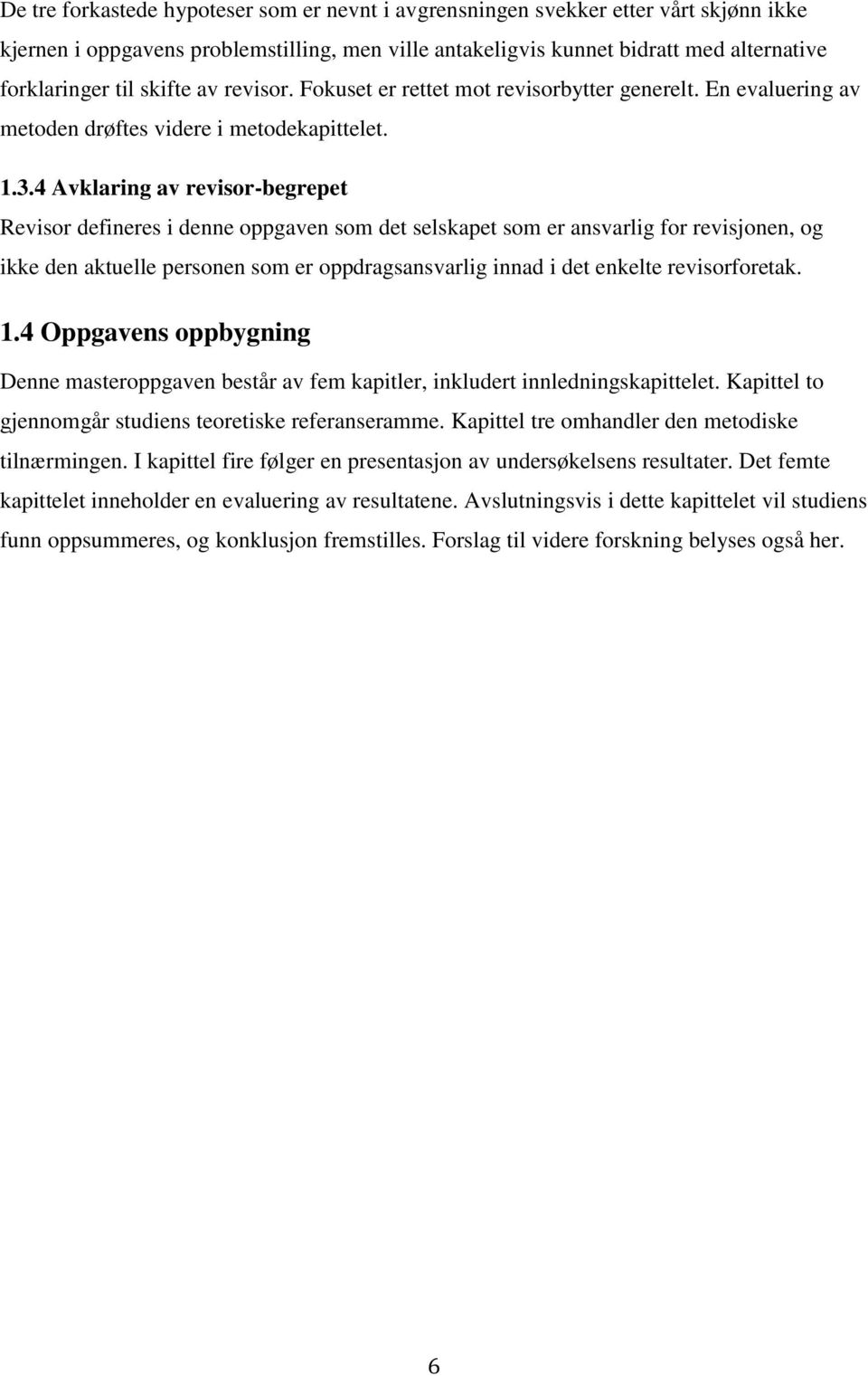 De tre forkastede hypoteser som er nevnt i avgrensningen svekker etter vårt skjønn ikke kjernen i oppgavens problemstilling, men ville antakeligvis kunnet bidratt med alternative forklaringer til skifte av revisor. Fokuset er rettet mot revisorbytter generelt. En evaluering av metoden drøftes videre i metodekapittelet.

1.3.4 Avklaring av revisor-begrepet

Revisor defineres i denne oppgaven som det selskapet som er ansvarlig for revisjonen, og ikke den aktuelle personen som er oppdragsansvarlig innad i det enkelte revisorforetak.

1.4 Oppgavens oppbygning

Denne masteroppgaven består av fem kapitler, inkludert innledningskapittelet. Kapittel to gjennomgår studiens teoretiske referanseramme. Kapittel tre omhandler den metodiske tilnærmingen. I kapittel fire følger en presentasjon av undersøkelsens resultater. Det femte kapittelet inneholder en evaluering av resultatene. Avslutningsvis i dette kapittelet vil studiens funn oppsummeres, og konklusjon fremstilles. Forslag til videre forskning belyses også her.

6